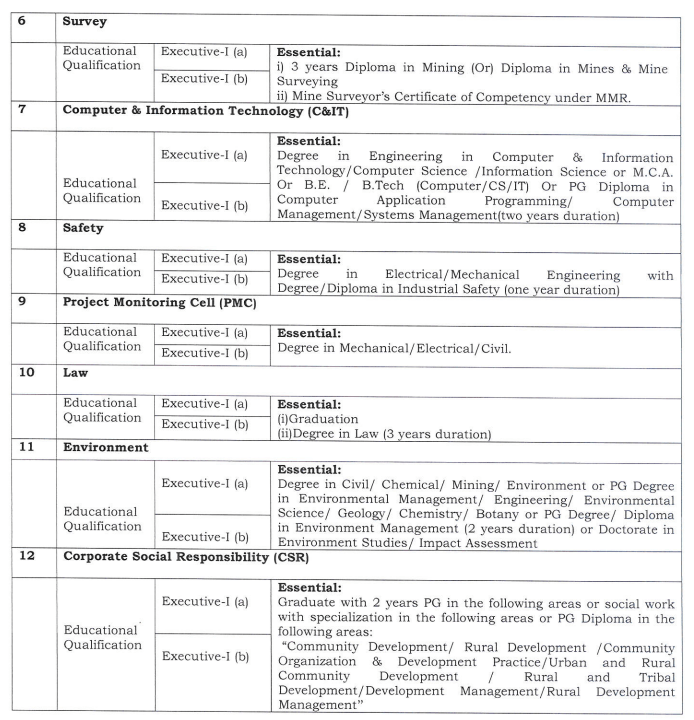 | 6 | Survey | | |
|---|---|---|---|
| | Educational Qualification | Executive-I (a) | Essential: i) 3 years Diploma in Mining (Or) Diploma in Mines & Mine Surveying ii) Mine Surveyor's Certificate of Competency under MMR. |
| | | Executive-I (b) | |
| 7 | Computer & Information Technology (C&IT) | | |
| | Educational Qualification | Executive-I (a) | Essential: Degree in Engineering in Computer & Information Technology/Computer Science /Information Science or M.C.A. Or B.E. / B.Tech (Computer/CS/IT) Or PG Diploma in Computer Application Programming/ Computer Management/Systems Management(two years duration) |
| | | Executive-I (b) | |
| 8 | Safety | | |
| | Educational Qualification | Executive-I (a) | Essential: Degree in Electrical/Mechanical Engineering with Degree/Diploma in Industrial Safety (one year duration) |
| | | Executive-I (b) | |
| 9 | Project Monitoring Cell (PMC) | | |
| | Educational Qualification | Executive-I (a) | Essential: Degree in Mechanical/Electrical/Civil. |
| | | Executive-I (b) | |
| 10 | Law | | |
| | Educational Qualification | Executive-I (a) | Essential: (i)Graduation (ii)Degree in Law (3 years duration) |
| | | Executive-I (b) | |
| 11 | Environment | | |
| | Educational Qualification | Executive-I (a) | Essential: Degree in Civil/ Chemical/ Mining/ Environment or PG Degree in Environmental Management/ Engineering/ Environmental Science/ Geology/ Chemistry/ Botany or PG Degree/ Diploma in Environment Management (2 years duration) or Doctorate in Environment Studies/ Impact Assessment |
| | | Executive-I (b) | |
| 12 | Corporate Social Responsibility (CSR) | | |
| | Educational Qualification | Executive-I (a) | Essential: Graduate with 2 years PG in the following areas or social work with specialization in the following areas or PG Diploma in the following areas: "Community Development/ Rural Development /Community Organization & Development Practice/Urban and Rural Community Development / Rural and Tribal Development/Development Management/Rural Development Management" |
| | | Executive-I (b) | |